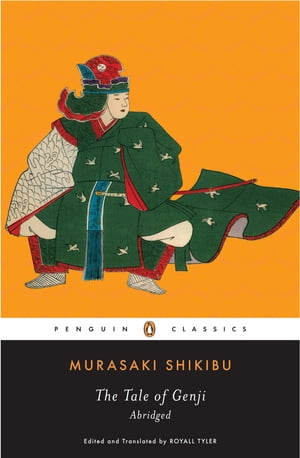 PENGUIN CLASSICS

MURASAKI SHIKIBU

The Tale of Genji
Abridged

Edited and Translated by ROYALL TYLER